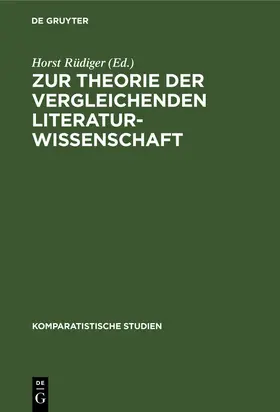 DE GRUYTER

Horst Rüdiger (Ed.)

ZUR THEORIE DER VERGLEICHENDEN LITERATURWISSENSCHAFT

KOMPARATISTISCHE STUDIEN

DE
G